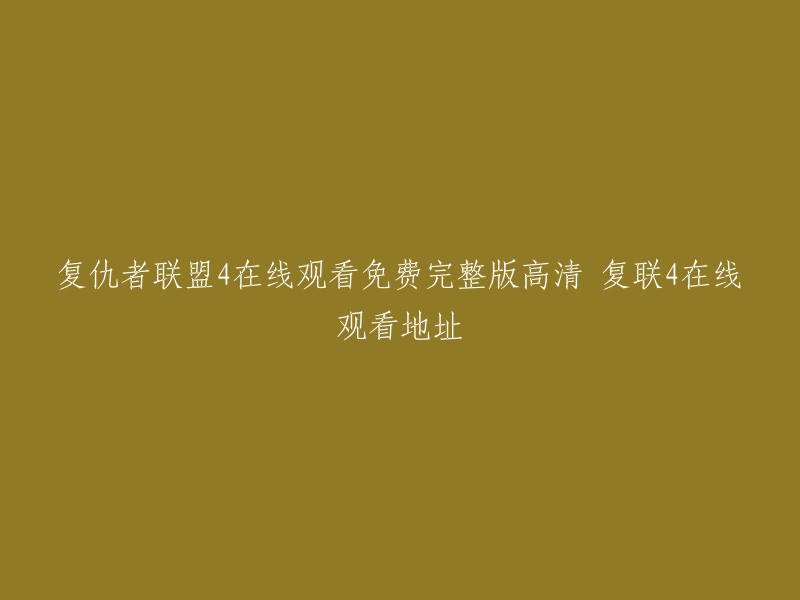 复仇者联盟4在线观看免费完整版高清 复联4在线观看地址